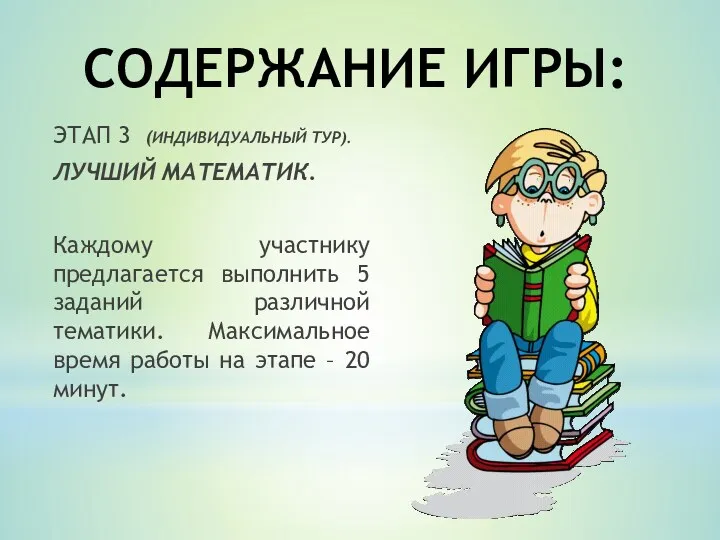 СОДЕРЖАНИЕ ИГРЫ:

ЭТАП 3 (ИНДИВИДУАЛЬНЫЙ ТУР).

ЛУЧШИЙ МАТЕМАТИК.

Каждому участнику предлагается выполнить 5 заданий различной тематики. Максимальное время работы на этапе – 20 минут.